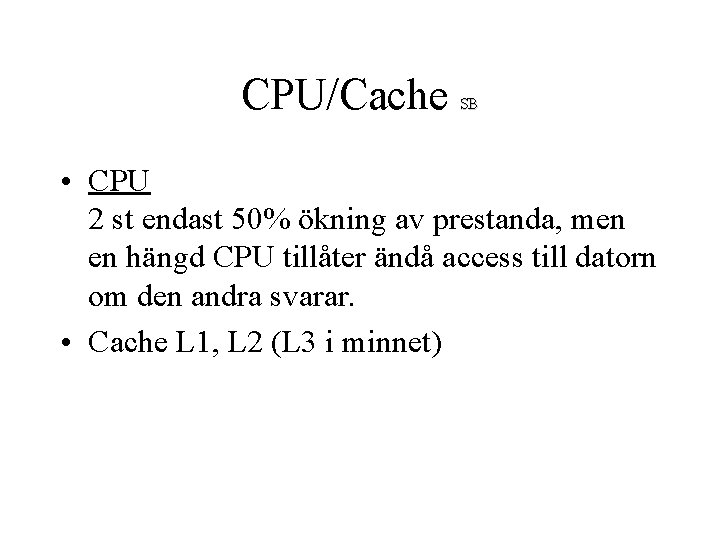 CPU/Cache SB

• CPU
2 st endast 50% ökning av prestanda, men en hängd CPU tillåter ändå access till datorn om den andra svarar.

• Cache L1, L2 (L3 i minnet)